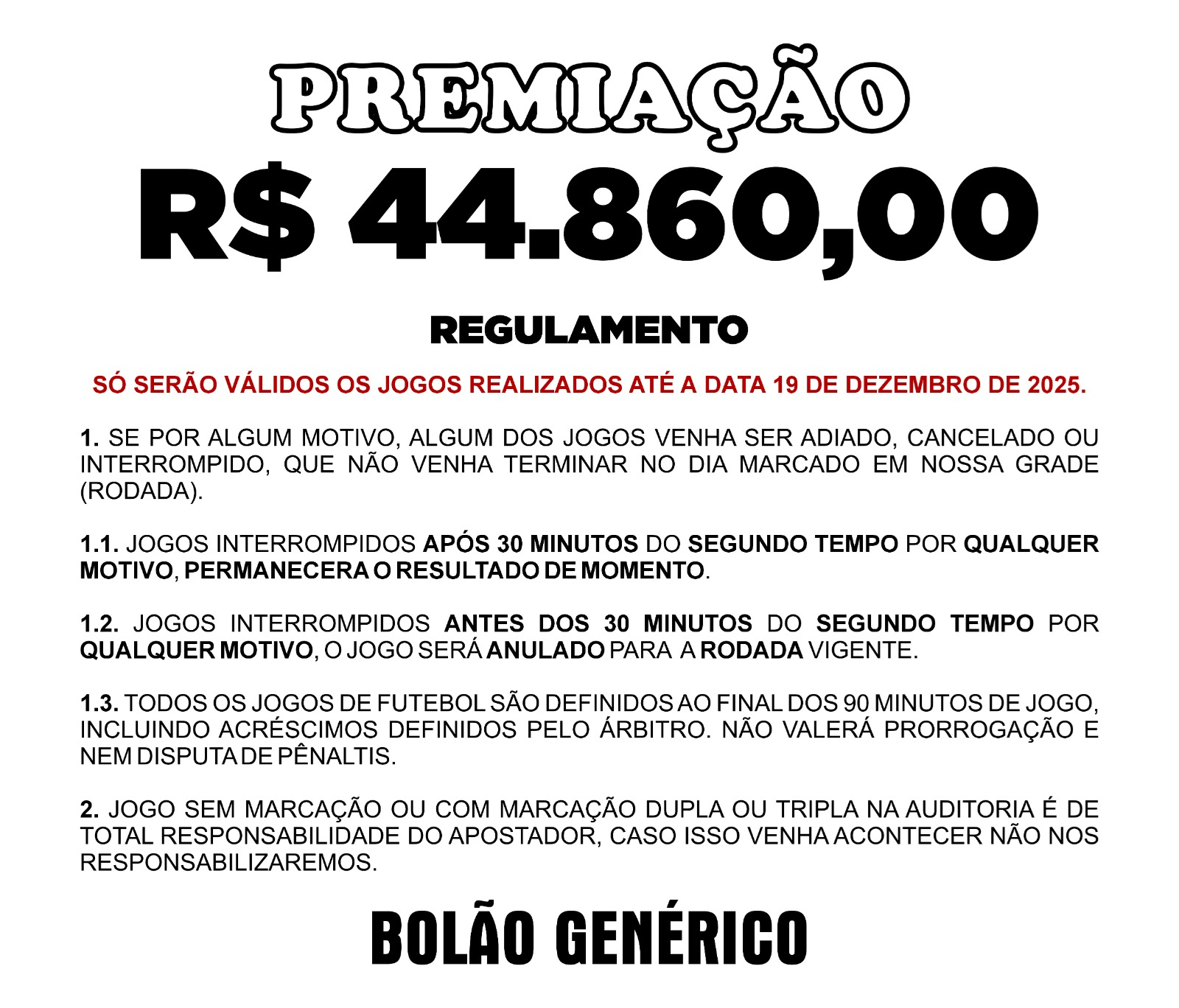 PREMIAÇÃO

R$ 44.860,00

REGULAMENTO

SÓ SERÃO VÁLIDOS OS JOGOS REALIZADOS ATÉ A DATA 19 DE DEZEMBRO DE 2025.

1. SE POR ALGUM MOTIVO, ALGUM DOS JOGOS VENHA SER ADIADO, CANCELADO OU INTERROMPIDO, QUE NÃO VENHA TERMINAR NO DIA MARCADO EM NOSSA GRADE (RODADA).

1.1. JOGOS INTERROMPIDOS APÓS 30 MINUTOS DO SEGUNDO TEMPO POR QUALQUER MOTIVO, PERMANECERA O RESULTADO DE MOMENTO.

1.2. JOGOS INTERROMPIDOS ANTES DOS 30 MINUTOS DO SEGUNDO TEMPO POR QUALQUER MOTIVO, O JOGO SERÁ ANULADO PARA A RODADA VIGENTE.

1.3. TODOS OS JOGOS DE FUTEBOL SÃO DEFINIDOS AO FINAL DOS 90 MINUTOS DE JOGO, INCLUINDO ACRÉSCIMOS DEFINIDOS PELO ÁRBITRO. NÃO VALERÁ PRORROGAÇÃO E NEM DISPUTA DE PÊNALTIS.

2. JOGO SEM MARCAÇÃO OU COM MARCAÇÃO DUPLA OU TRIPLA NA AUDITORIA É DE TOTAL RESPONSABILIDADE DO APOSTADOR, CASO ISSO VENHA ACONTECER NÃO NOS RESPONSABILIZAREMOS.

BOLÃO GENÉRICO